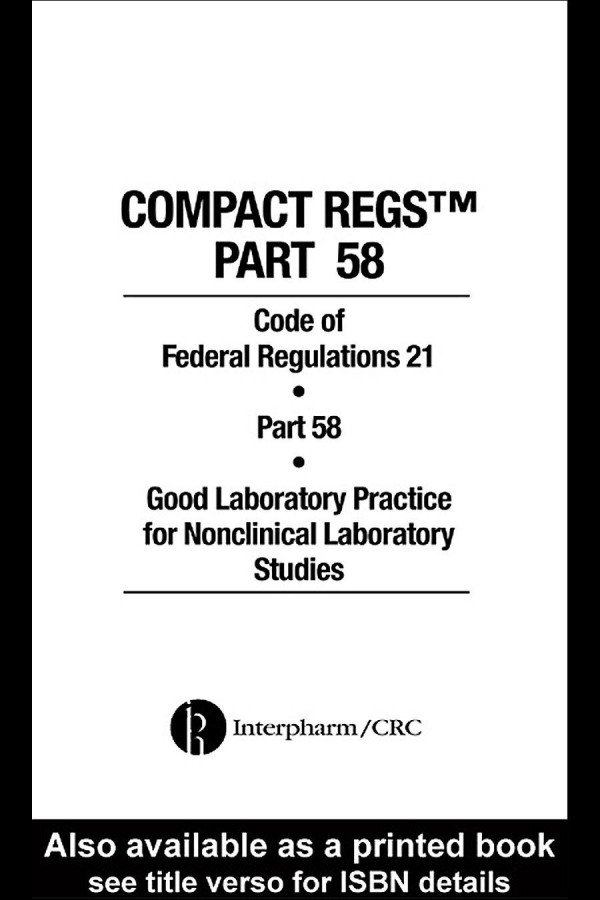 COMPACT REGS™
PART 58

Code of
Federal Regulations 21
•
Part 58
•
Good Laboratory Practice
for Nonclinical Laboratory
Studies

Interpharm/CRC

Also available as a printed book
see title verso for ISBN details